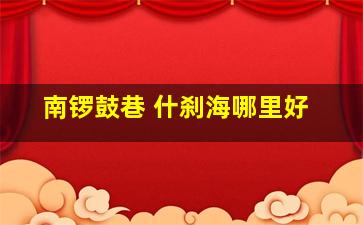 南锣鼓巷 什刹海哪里好